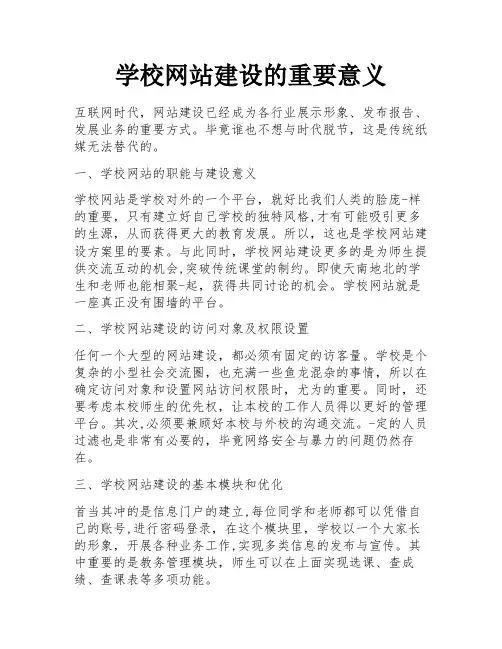 学校网站建设的重要意义

互联网时代，网站建设已经成为各行业展示形象、发布报告、发展业务的重要方式。毕竟谁也不想与时代脱节，这是传统纸媒无法替代的。

一、学校网站的职能与建设意义

学校网站是学校对外的一个平台，就好比我们人类的脸庞-样的重要，只有建立好自己学校的独特风格,才有可能吸引更多的生源，从而获得更大的教育发展。所以，这也是学校网站建设方案里的要素。与此同时，学校网站建设更多的是为师生提供交流互动的机会,突破传统课堂的制约。即使天南地北的学生和老师也能相聚-起，获得共同讨论的机会。学校网站就是一座真正没有围墙的平台。

二、学校网站建设的访问对象及权限设置

任何一个大型的网站建设，都必须有固定的访客量。学校是个复杂的小型社会交流圈，也充满一些鱼龙混杂的事情，所以在确定访问对象和设置网站访问权限时，尤为的重要。同时，还要考虑本校师生的优先权，让本校的工作人员得以更好的管理平台。其次,必须要兼顾好本校与外校的沟通交流。-定的人员过滤也是非常有必要的，毕竟网络安全与暴力的问题仍然存在。

三、学校网站建设的基本模块和优化

首当其冲的是信息门户的建立,每位同学和老师都可以凭借自己的账号,进行密码登录，在这个模块里，学校以一个大家长的形象，开展各种业务工作,实现多类信息的发布与宣传。其中重要的是教务管理模块，师生可以在上面实现选课、查成绩、查课表等多项功能。